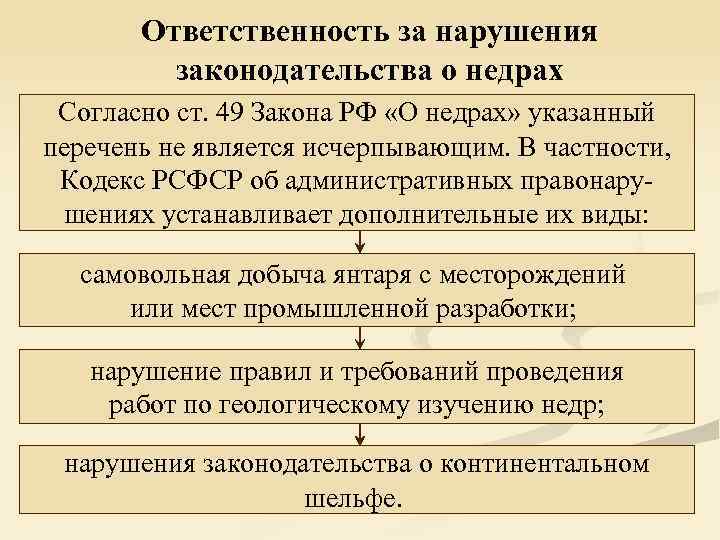 Ответственность за нарушения законодательства о недрах

Согласно ст. 49 Закона РФ «О недрах» указанный перечень не является исчерпывающим. В частности, Кодекс РСФСР об административных правонарушениях устанавливает дополнительные их виды:

самовольная добыча янтаря с месторождений или мест промышленной разработки;

нарушение правил и требований проведения работ по геологическому изучению недр;

нарушения законодательства о континентальном шельфе.